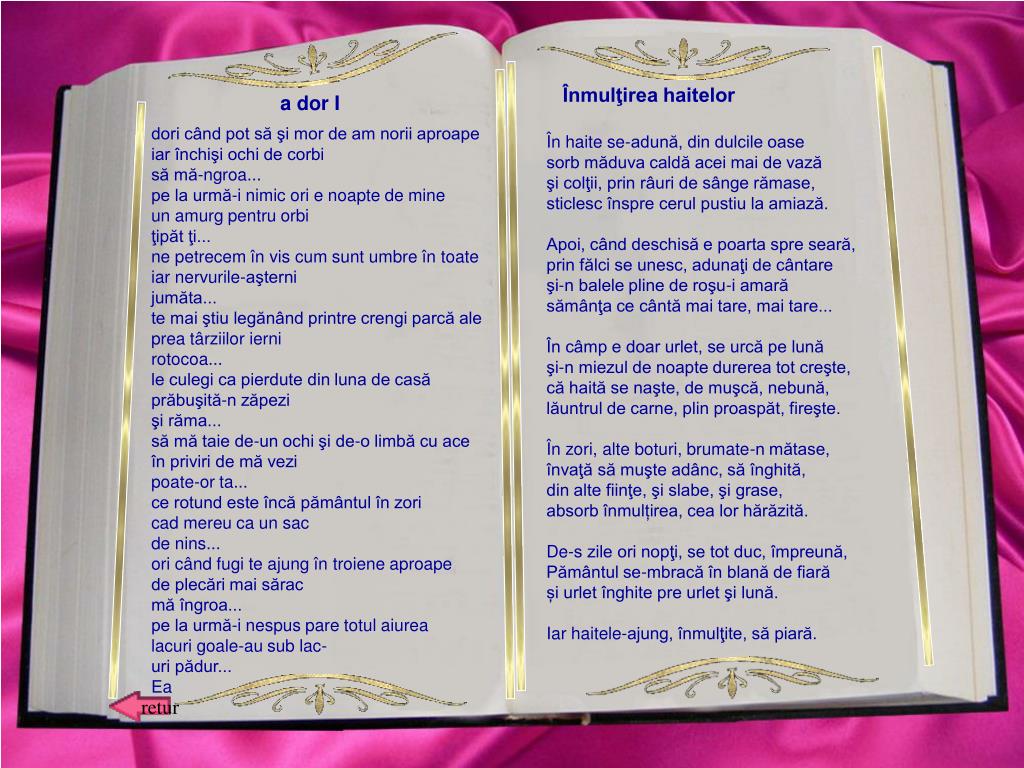 a dor I

dori când pot să şi mor de am norii aproape
iar închişi ochi de corbi
să mă-ngroa...
pe la urmă-i nimic ori e noapte de mine
un amurg pentru orbi
ţipăt ţi...
ne petrecem în vis cum sunt umbre în toate
iar nervurile-aşterni
jumăta...
te mai ştiu legănând printre crengi parcă ale
prea târziilor ierni
rotocoa...
le culegi ca pierdute din luna de casă
prăbuşită-n zăpezi
şi răma...
să mă taie de-un ochi şi de-o limbă cu ace
în priviri de mă vezi
poate-or ta...
ce rotund este încă pământul în zori
cad mereu ca un sac
de nins...
ori când fugi te ajung în troiene aproape
de plecări mai sărac
mă îngroa...
pe la urmă-i nespus pare totul aiurea
lacuri goale-au sub lac-
uri pădur...
Ea

retur

Înmulţirea haitelor

În haite se-adună, din dulcile oase
sorb măduva caldă acei mai de vază
şi colţii, prin râuri de sânge rămase,
sticlesc înspre cerul pustiu la amiază.

Apoi, când deschisă e poarta spre seară,
prin fălci se unesc, adunaţi de cântare
şi-n balele pline de roşu-i amară
sămânţa ce cântă mai tare, mai tare...

În câmp e doar urlet, se urcă pe lună
şi-n miezul de noapte durerea tot creşte,
că haită se naşte, de muşcă, nebună,
lăuntrul de carne, plin proaspăt, fireşte.

În zori, alte boturi, brumate-n mătase,
învaţă să muşte adânc, să înghită,
din alte fiinţe, şi slabe, şi grase,
absorb înmulțirea, cea lor hărăzită.

De-s zile ori nopţi, se tot duc, împreună,
Pământul se-mbracă în blană de fiară
și urlet înghite pre urlet şi lună.

Iar haitele-ajung, înmulţite, să piară.